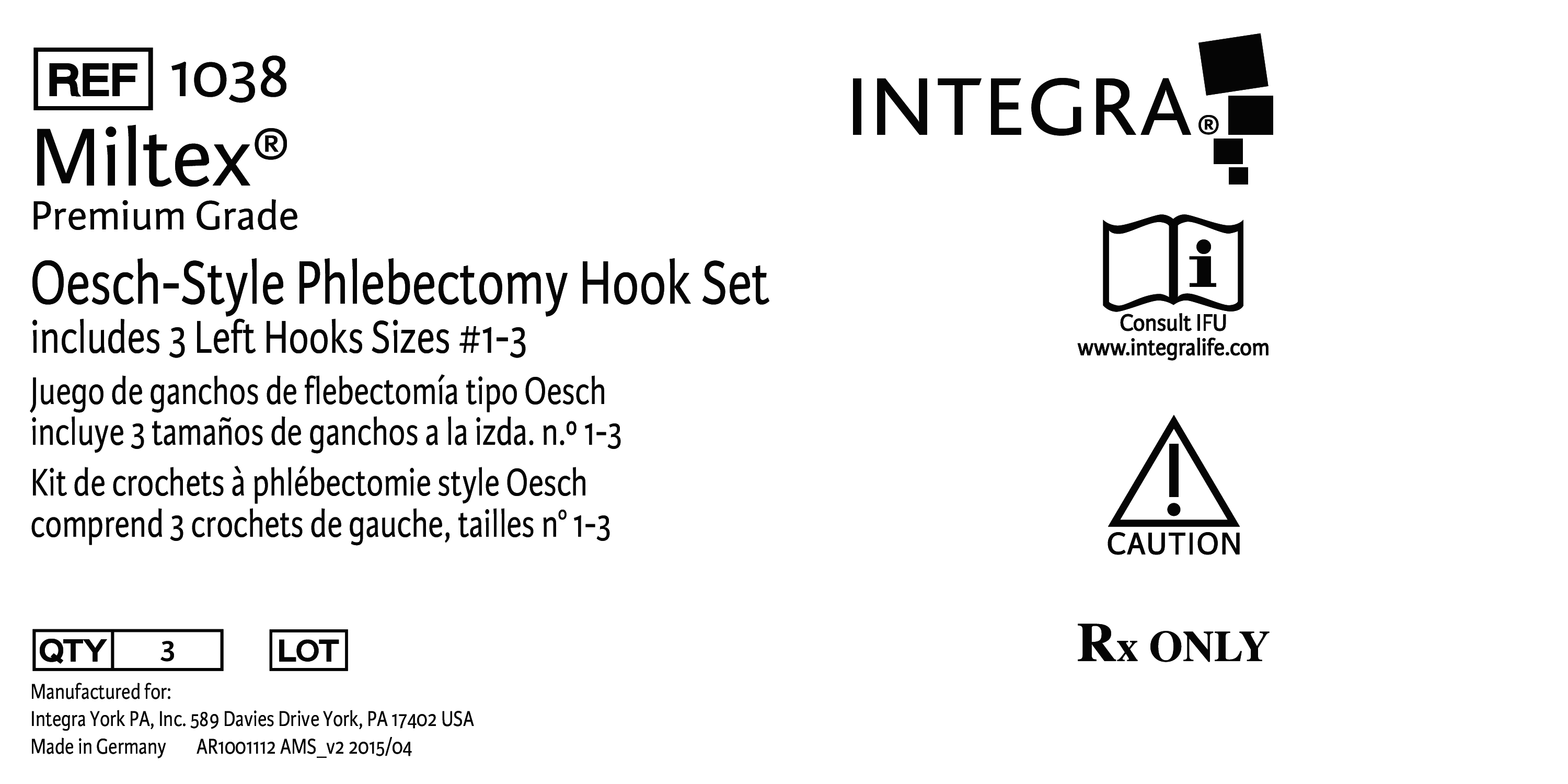 REF 1038

Miltex®
Premium Grade

Oesch-Style Phlebectomy Hook Set
includes 3 Left Hooks Sizes #1-3

Juego de ganchos de flebectomía tipo Oesch
incluye 3 tamaños de ganchos a la izda. n.º 1-3

Kit de crochets à phlébectomie style Oesch
comprend 3 crochets de gauche, tailles n° 1-3

QTY 3 LOT

Manufactured for:
Integra York PA, Inc. 589 Davies Drive York, PA 17402 USA
Made in Germany AR1001112 AMS_v2 2015/04

INTEGRA®

Consult IFU
www.integralife.com

CAUTION

Rx ONLY